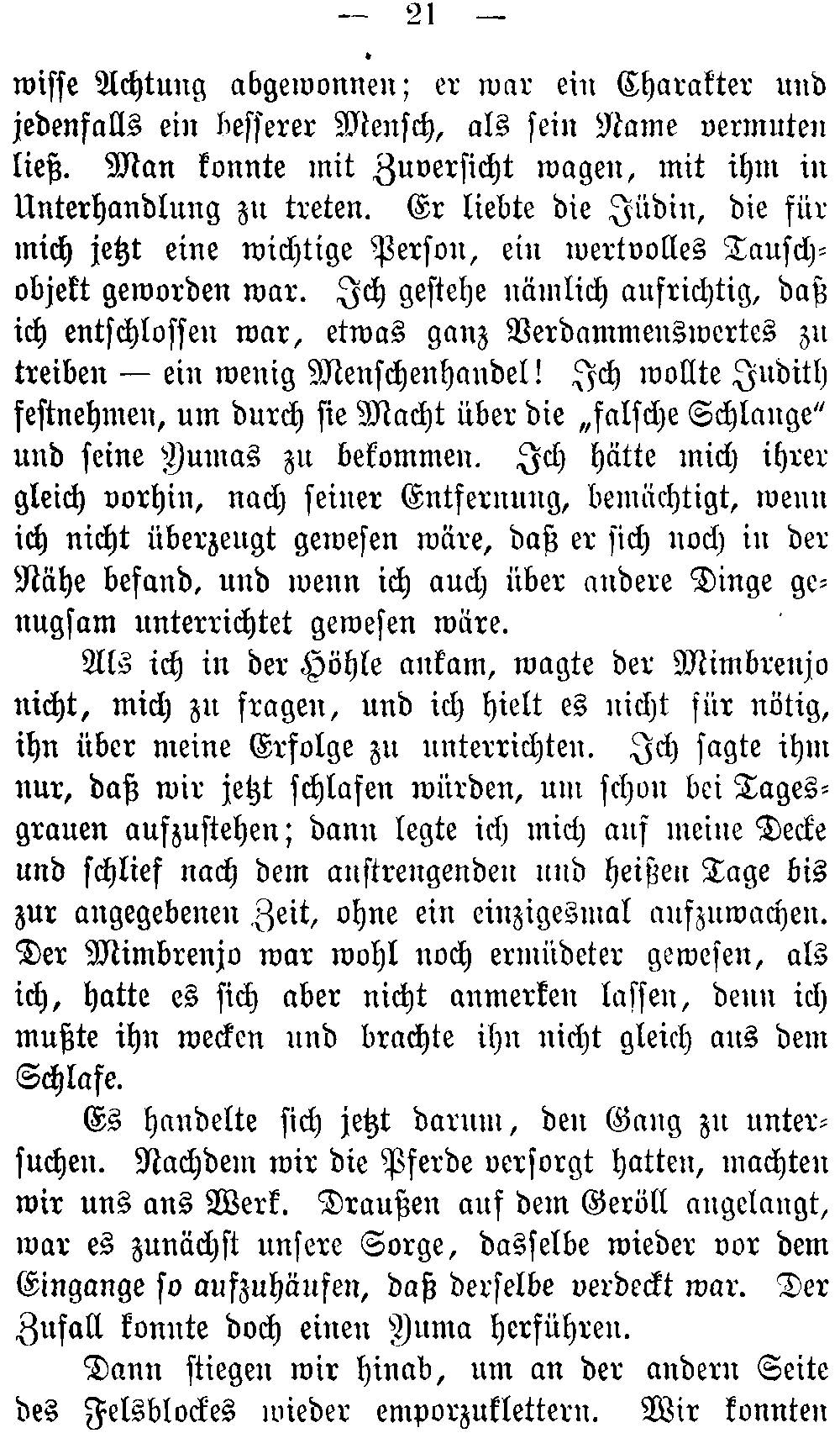 — 21 —

wisse Achtung abgewonnen; er war ein Charakter und jedenfalls ein besserer Mensch, als sein Name vermuten ließ. Man konnte mit Zuversicht wagen, mit ihm in Unterhandlung zu treten. Er liebte die Jüdin, die für mich jetzt eine wichtige Person, ein wertvolles Tauschobjekt geworden war. Ich gestehe nämlich aufrichtig, daß ich entschlossen war, etwas ganz Verdammenswertes zu treiben — ein wenig Menschenhandel! Ich wollte Judith festnehmen, um durch sie Macht über die „falsche Schlange“ und seine Yumas zu bekommen. Ich hätte mich ihrer gleich vorhin, nach seiner Entfernung, bemächtigt, wenn ich nicht überzeugt gewesen wäre, daß er sich noch in der Nähe befand, und wenn ich auch über andere Dinge genugsam unterrichtet gewesen wäre.

Als ich in der Höhle ankam, wagte der Mimbrenjo nicht, mich zu fragen, und ich hielt es nicht für nötig, ihn über meine Erfolge zu unterrichten. Ich sagte ihm nur, daß wir jetzt schlafen würden, um schon bei Tagesgrauen aufzustehen; dann legte ich mich auf meine Decke und schlief nach dem anstrengenden und heißen Tage bis zur angegebenen Zeit, ohne ein einzigesmal aufzuwachen. Der Mimbrenjo war wohl noch ermüdeter gewesen, als ich, hatte es sich aber nicht anmerken lassen, denn ich mußte ihn wecken und brachte ihn nicht gleich aus dem Schlafe.

Es handelte sich jetzt darum, den Gang zu untersuchen. Nachdem wir die Pferde versorgt hatten, machten wir uns ans Werk. Draußen auf dem Geröll angelangt, war es zunächst unsere Sorge, dasselbe wieder vor dem Eingange so aufzuhäufen, daß derselbe verdeckt war. Der Zufall konnte doch einen Yuma herführen.

Dann stiegen wir hinab, um an der andern Seite des Felsblockes wieder emporzuklettern. Wir konnten